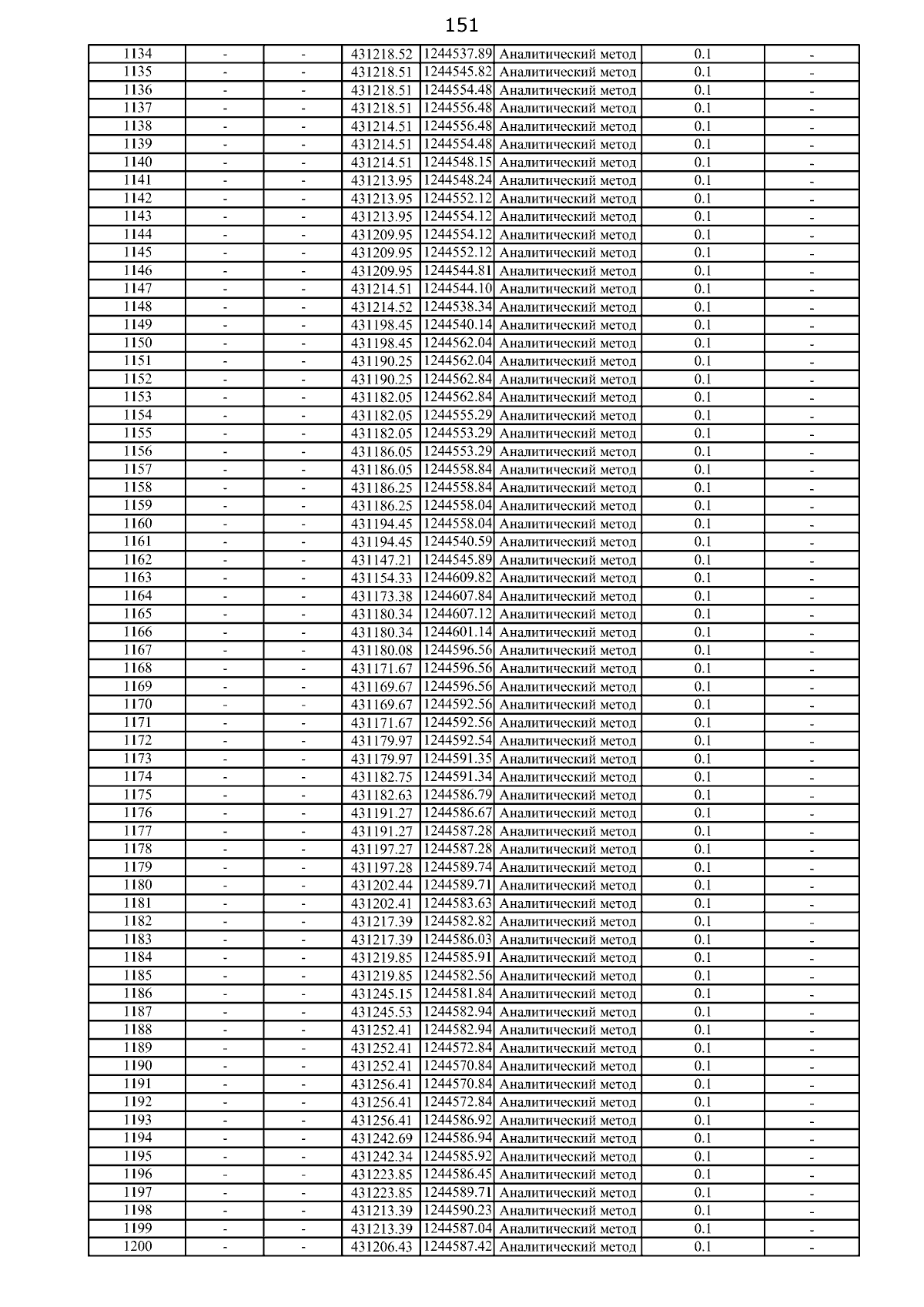 151

| | | | | | | | |
|---|---|---|---|---|---|---|---|
| 1134 | - | - | 431218.52 | 1244537.89 | Аналитический метод | 0.1 | - |
| 1135 | - | - | 431218.51 | 1244545.82 | Аналитический метод | 0.1 | - |
| 1136 | - | - | 431218.51 | 1244554.48 | Аналитический метод | 0.1 | - |
| 1137 | - | - | 431218.51 | 1244556.48 | Аналитический метод | 0.1 | - |
| 1138 | - | - | 431214.51 | 1244556.48 | Аналитический метод | 0.1 | - |
| 1139 | - | - | 431214.51 | 1244554.48 | Аналитический метод | 0.1 | - |
| 1140 | - | - | 431214.51 | 1244548.15 | Аналитический метод | 0.1 | - |
| 1141 | - | - | 431213.95 | 1244548.24 | Аналитический метод | 0.1 | - |
| 1142 | - | - | 431213.95 | 1244552.12 | Аналитический метод | 0.1 | - |
| 1143 | - | - | 431213.95 | 1244554.12 | Аналитический метод | 0.1 | - |
| 1144 | - | - | 431209.95 | 1244554.12 | Аналитический метод | 0.1 | - |
| 1145 | - | - | 431209.95 | 1244552.12 | Аналитический метод | 0.1 | - |
| 1146 | - | - | 431209.95 | 1244544.81 | Аналитический метод | 0.1 | - |
| 1147 | - | - | 431214.51 | 1244544.10 | Аналитический метод | 0.1 | - |
| 1148 | - | - | 431214.52 | 1244538.34 | Аналитический метод | 0.1 | - |
| 1149 | - | - | 431198.45 | 1244540.14 | Аналитический метод | 0.1 | - |
| 1150 | - | - | 431198.45 | 1244562.04 | Аналитический метод | 0.1 | - |
| 1151 | - | - | 431190.25 | 1244562.04 | Аналитический метод | 0.1 | - |
| 1152 | - | - | 431190.25 | 1244562.84 | Аналитический метод | 0.1 | - |
| 1153 | - | - | 431182.05 | 1244562.84 | Аналитический метод | 0.1 | - |
| 1154 | - | - | 431182.05 | 1244555.29 | Аналитический метод | 0.1 | - |
| 1155 | - | - | 431182.05 | 1244553.29 | Аналитический метод | 0.1 | - |
| 1156 | - | - | 431186.05 | 1244553.29 | Аналитический метод | 0.1 | - |
| 1157 | - | - | 431186.05 | 1244558.84 | Аналитический метод | 0.1 | - |
| 1158 | - | - | 431186.25 | 1244558.84 | Аналитический метод | 0.1 | - |
| 1159 | - | - | 431186.25 | 1244558.04 | Аналитический метод | 0.1 | - |
| 1160 | - | - | 431194.45 | 1244558.04 | Аналитический метод | 0.1 | - |
| 1161 | - | - | 431194.45 | 1244540.59 | Аналитический метод | 0.1 | - |
| 1162 | - | - | 431147.21 | 1244545.89 | Аналитический метод | 0.1 | - |
| 1163 | - | - | 431154.33 | 1244609.82 | Аналитический метод | 0.1 | - |
| 1164 | - | - | 431173.38 | 1244607.84 | Аналитический метод | 0.1 | - |
| 1165 | - | - | 431180.34 | 1244607.12 | Аналитический метод | 0.1 | - |
| 1166 | - | - | 431180.34 | 1244601.14 | Аналитический метод | 0.1 | - |
| 1167 | - | - | 431180.08 | 1244596.56 | Аналитический метод | 0.1 | - |
| 1168 | - | - | 431171.67 | 1244596.56 | Аналитический метод | 0.1 | - |
| 1169 | - | - | 431169.67 | 1244596.56 | Аналитический метод | 0.1 | - |
| 1170 | - | - | 431169.67 | 1244592.56 | Аналитический метод | 0.1 | - |
| 1171 | - | - | 431171.67 | 1244592.56 | Аналитический метод | 0.1 | - |
| 1172 | - | - | 431179.97 | 1244592.54 | Аналитический метод | 0.1 | - |
| 1173 | - | - | 431179.97 | 1244591.35 | Аналитический метод | 0.1 | - |
| 1174 | - | - | 431182.75 | 1244591.34 | Аналитический метод | 0.1 | - |
| 1175 | - | - | 431182.63 | 1244586.79 | Аналитический метод | 0.1 | - |
| 1176 | - | - | 431191.27 | 1244586.67 | Аналитический метод | 0.1 | - |
| 1177 | - | - | 431191.27 | 1244587.28 | Аналитический метод | 0.1 | - |
| 1178 | - | - | 431197.27 | 1244587.28 | Аналитический метод | 0.1 | - |
| 1179 | - | - | 431197.28 | 1244589.74 | Аналитический метод | 0.1 | - |
| 1180 | - | - | 431202.44 | 1244589.71 | Аналитический метод | 0.1 | - |
| 1181 | - | - | 431202.41 | 1244583.63 | Аналитический метод | 0.1 | - |
| 1182 | - | - | 431217.39 | 1244582.82 | Аналитический метод | 0.1 | - |
| 1183 | - | - | 431217.39 | 1244586.03 | Аналитический метод | 0.1 | - |
| 1184 | - | - | 431219.85 | 1244585.91 | Аналитический метод | 0.1 | - |
| 1185 | - | - | 431219.85 | 1244582.56 | Аналитический метод | 0.1 | - |
| 1186 | - | - | 431245.15 | 1244581.84 | Аналитический метод | 0.1 | - |
| 1187 | - | - | 431245.53 | 1244582.94 | Аналитический метод | 0.1 | - |
| 1188 | - | - | 431252.41 | 1244582.94 | Аналитический метод | 0.1 | - |
| 1189 | - | - | 431252.41 | 1244572.84 | Аналитический метод | 0.1 | - |
| 1190 | - | - | 431252.41 | 1244570.84 | Аналитический метод | 0.1 | - |
| 1191 | - | - | 431256.41 | 1244570.84 | Аналитический метод | 0.1 | - |
| 1192 | - | - | 431256.41 | 1244572.84 | Аналитический метод | 0.1 | - |
| 1193 | - | - | 431256.41 | 1244586.92 | Аналитический метод | 0.1 | - |
| 1194 | - | - | 431242.69 | 1244586.94 | Аналитический метод | 0.1 | - |
| 1195 | - | - | 431242.34 | 1244585.92 | Аналитический метод | 0.1 | - |
| 1196 | - | - | 431223.85 | 1244586.45 | Аналитический метод | 0.1 | - |
| 1197 | - | - | 431223.85 | 1244589.71 | Аналитический метод | 0.1 | - |
| 1198 | - | - | 431213.39 | 1244590.23 | Аналитический метод | 0.1 | - |
| 1199 | - | - | 431213.39 | 1244587.04 | Аналитический метод | 0.1 | - |
| 1200 | - | - | 431206.43 | 1244587.42 | Аналитический метод | 0.1 | - |